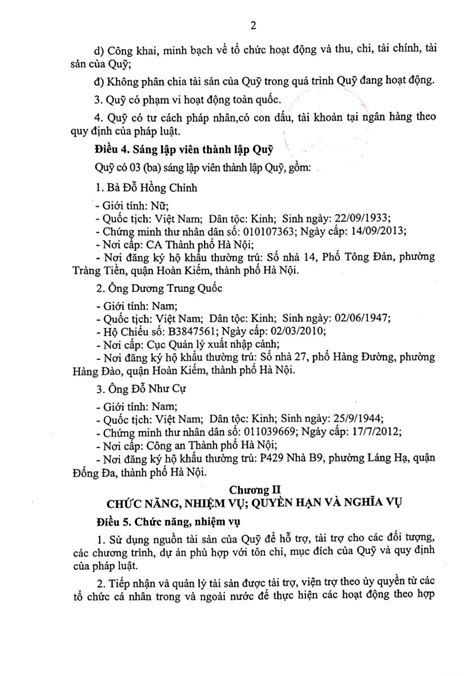 2

d) Công khai, minh bạch về tổ chức hoạt động và thu, chi, tài chính, tài sản của Quỹ;

đ) Không phân chia tài sản của Quỹ trong quá trình Quỹ đang hoạt động.

3. Quỹ có phạm vi hoạt động toàn quốc.

4. Quỹ có tư cách pháp nhân,có con dấu, tài khoản tại ngân hàng theo quy định của pháp luật.

Điều 4. Sáng lập viên thành lập Quỹ

Quỹ có 03 (ba) sáng lập viên thành lập Quỹ, gồm:

1. Bà Đỗ Hồng Chinh

- Giới tính: Nữ;
- Quốc tịch: Việt Nam; Dân tộc: Kinh; Sinh ngày: 22/09/1933;
- Chứng minh thư nhân dân số: 010107363; Ngày cấp: 14/09/2013;
- Nơi cấp: CA Thành phố Hà Nội;
- Nơi đăng ký hộ khẩu thường trú: Số nhà 14, Phố Tông Đản, phường Tràng Tiền, quận Hoàn Kiếm, thành phố Hà Nội.

2. Ông Dương Trung Quốc

- Giới tính: Nam;
- Quốc tịch: Việt Nam; Dân tộc: Kinh; Sinh ngày: 02/06/1947;
- Hộ Chiếu số: B3847561; Ngày cấp: 02/03/2010;
- Nơi cấp: Cục Quản lý xuất nhập cảnh;
- Nơi đăng ký hộ khẩu thường trú: Số nhà 27, phố Hàng Đường, phường Hàng Đào, quận Hoàn Kiếm, thành phố Hà Nội.

3. Ông Đỗ Như Cự

- Giới tính: Nam;
- Quốc tịch: Việt Nam; Dân tộc: Kinh; Sinh ngày: 25/9/1944;
- Chứng minh thư nhân dân số: 011039669; Ngày cấp: 17/7/2012;
- Nơi cấp: Công an Thành phố Hà Nội;
- Nơi đăng ký hộ khẩu thường trú: P429 Nhà B9, phường Láng Hạ, quận Đống Đa, thành phố Hà Nội.

Chương II
CHỨC NĂNG, NHIỆM VỤ; QUYỀN HẠN VÀ NGHĨA VỤ

Điều 5. Chức năng, nhiệm vụ

1. Sử dụng nguồn tài sản của Quỹ để hỗ trợ, tài trợ cho các đối tượng, các chương trình, dự án phù hợp với tôn chỉ, mục đích của Quỹ và quy định của pháp luật.

2. Tiếp nhận và quản lý tài sản được tài trợ, viện trợ theo ủy quyền từ các tổ chức cá nhân trong và ngoài nước để thực hiện các hoạt động theo hợp